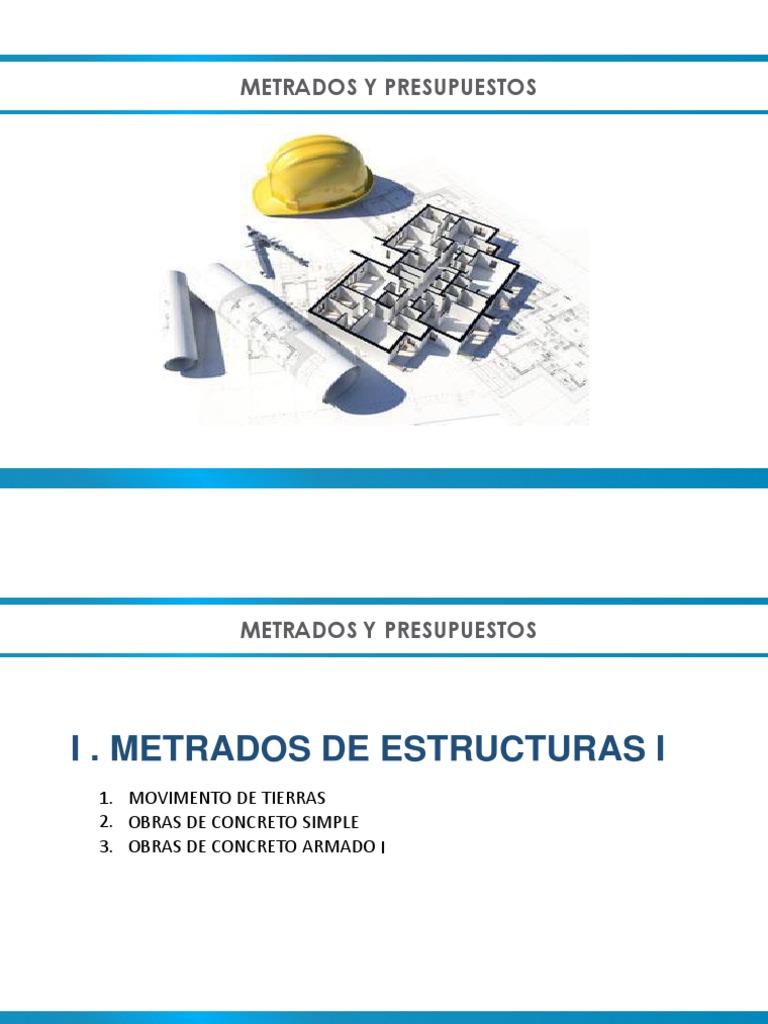 METRADOS Y PRESUPUESTOS

METRADOS Y PRESUPUESTOS

I . METRADOS DE ESTRUCTURAS I

1. MOVIMENTO DE TIERRAS
2. OBRAS DE CONCRETO SIMPLE
3. OBRAS DE CONCRETO ARMADO I